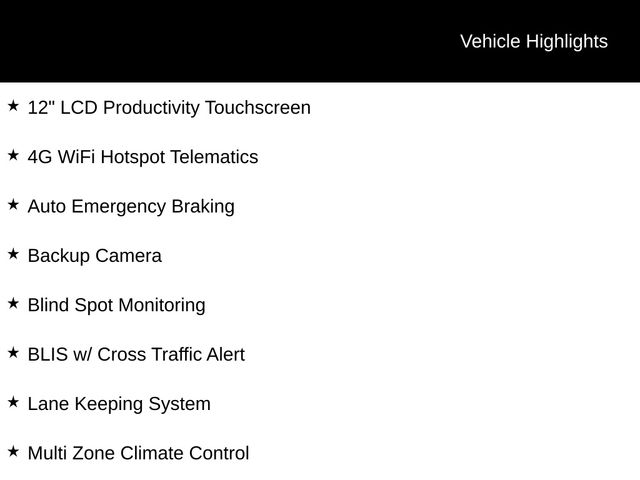 Vehicle Highlights

★ 12" LCD Productivity Touchscreen

★ 4G WiFi Hotspot Telematics

★ Auto Emergency Braking

★ Backup Camera

★ Blind Spot Monitoring

★ BLIS w/ Cross Traffic Alert

★ Lane Keeping System

★ Multi Zone Climate Control